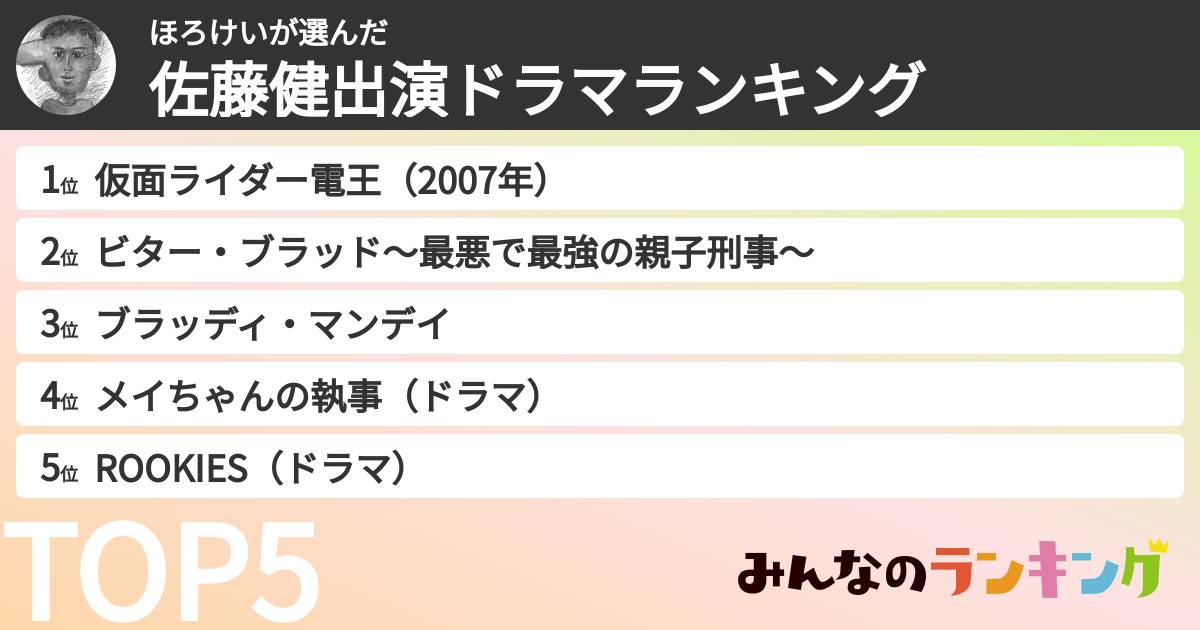 ほろけいが選んだ
佐藤健出演ドラマランキング

1位 仮面ライダー電王（2007年）

2位 ビター・ブラッド〜最悪で最強の親子刑事〜

3位 ブラッディ・マンデイ

4位 メイちゃんの執事（ドラマ）

5位 ROOKIES（ドラマ）

TOP5

みんなのランキング